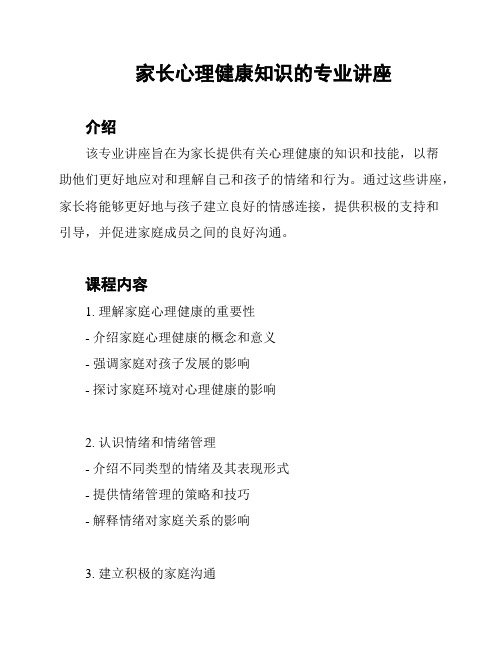 家长心理健康知识的专业讲座

介绍

该专业讲座旨在为家长提供有关心理健康的知识和技能，以帮助他们更好地应对和理解自己和孩子的情绪和行为。通过这些讲座，家长将能够更好地与孩子建立良好的情感连接，提供积极的支持和引导，并促进家庭成员之间的良好沟通。

课程内容

1. 理解家庭心理健康的重要性
- 介绍家庭心理健康的概念和意义
- 强调家庭对孩子发展的影响
- 探讨家庭环境对心理健康的影响

2. 认识情绪和情绪管理
- 介绍不同类型的情绪及其表现形式
- 提供情绪管理的策略和技巧
- 解释情绪对家庭关系的影响

3. 建立积极的家庭沟通